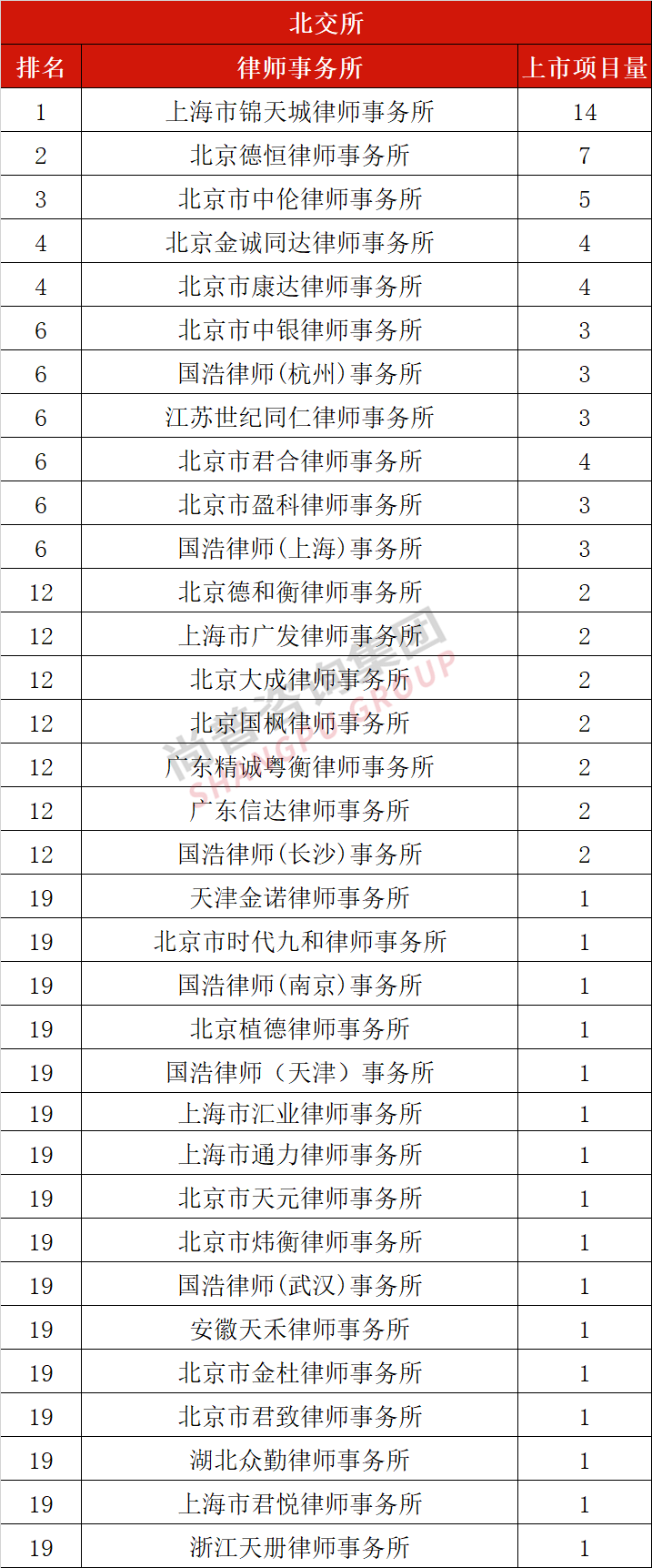 北交所

| 排名 | 律师事务所 | 上市项目量 |
|---|---|---|
| 1 | 上海市锦天城律师事务所 | 14 |
| 2 | 北京德恒律师事务所 | 7 |
| 3 | 北京市中伦律师事务所 | 5 |
| 4 | 北京金诚同达律师事务所 | 4 |
| 4 | 北京市康达律师事务所 | 4 |
| 6 | 北京市中银律师事务所 | 3 |
| 6 | 国浩律师(杭州)事务所 | 3 |
| 6 | 江苏世纪同仁律师事务所 | 3 |
| 6 | 北京市君合律师事务所 | 4 |
| 6 | 北京市盈科律师事务所 | 3 |
| 6 | 国浩律师(上海)事务所 | 3 |
| 12 | 北京德和衡律师事务所 | 2 |
| 12 | 上海市广发律师事务所 | 2 |
| 12 | 北京大成律师事务所 | 2 |
| 12 | 北京国枫律师事务所 | 2 |
| 12 | 广东精诚粤衡律师事务所 | 2 |
| 12 | 广东信达律师事务所 | 2 |
| 12 | 国浩律师(长沙)事务所 | 2 |
| 19 | 天津金诺律师事务所 | 1 |
| 19 | 北京市时代九和律师事务所 | 1 |
| 19 | 国浩律师(南京)事务所 | 1 |
| 19 | 北京植德律师事务所 | 1 |
| 19 | 国浩律师（天津）事务所 | 1 |
| 19 | 上海市汇业律师事务所 | 1 |
| 19 | 上海市通力律师事务所 | 1 |
| 19 | 北京市天元律师事务所 | 1 |
| 19 | 北京市炜衡律师事务所 | 1 |
| 19 | 国浩律师(武汉)事务所 | 1 |
| 19 | 安徽天禾律师事务所 | 1 |
| 19 | 北京市金杜律师事务所 | 1 |
| 19 | 北京市君致律师事务所 | 1 |
| 19 | 湖北众勤律师事务所 | 1 |
| 19 | 上海市君悦律师事务所 | 1 |
| 19 | 浙江天册律师事务所 | 1 |

尚普咨询集团
SHANGPU GROUP